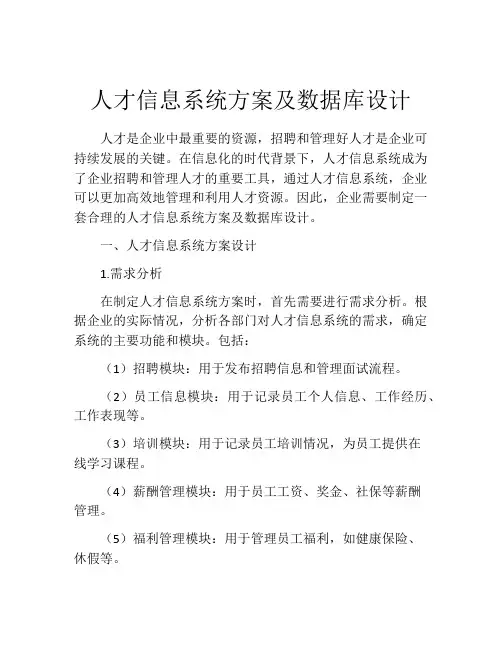 人才信息系统方案及数据库设计

人才是企业中最重要的资源，招聘和管理好人才是企业可持续发展的关键。在信息化的时代背景下，人才信息系统成为了企业招聘和管理人才的重要工具，通过人才信息系统，企业可以更加高效地管理和利用人才资源。因此，企业需要制定一套合理的人才信息系统方案及数据库设计。

一、人才信息系统方案设计

1.需求分析

在制定人才信息系统方案时，首先需要进行需求分析。根据企业的实际情况，分析各部门对人才信息系统的需求，确定系统的主要功能和模块。包括：

（1）招聘模块：用于发布招聘信息和管理面试流程。

（2）员工信息模块：用于记录员工个人信息、工作经历、工作表现等。

（3）培训模块：用于记录员工培训情况，为员工提供在线学习课程。

（4）薪酬管理模块：用于员工工资、奖金、社保等薪酬管理。

（5）福利管理模块：用于管理员工福利，如健康保险、休假等。